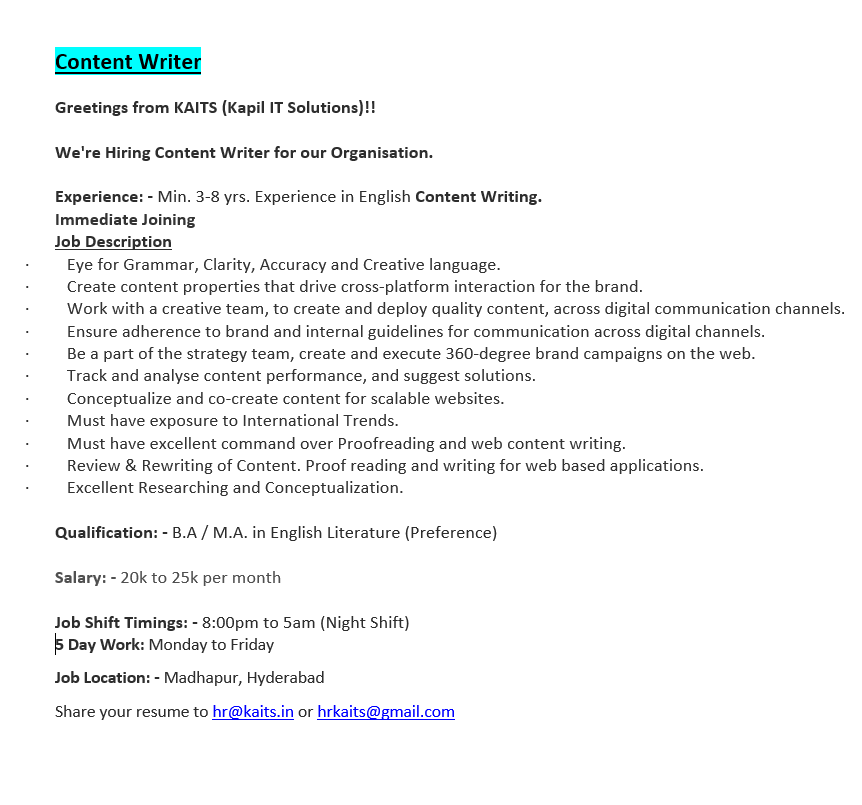 Content Writer

Greetings from KAITS (Kapil IT Solutions)!!

We're Hiring Content Writer for our Organisation.

Experience: - Min. 3-8 yrs. Experience in English Content Writing.
Immediate Joining
Job Description

· Eye for Grammar, Clarity, Accuracy and Creative language.
· Create content properties that drive cross-platform interaction for the brand.
· Work with a creative team, to create and deploy quality content, across digital communication channels.
· Ensure adherence to brand and internal guidelines for communication across digital channels.
· Be a part of the strategy team, create and execute 360-degree brand campaigns on the web.
· Track and analyse content performance, and suggest solutions.
· Conceptualize and co-create content for scalable websites.
· Must have exposure to International Trends.
· Must have excellent command over Proofreading and web content writing.
· Review & Rewriting of Content. Proof reading and writing for web based applications.
· Excellent Researching and Conceptualization.

Qualification: - B.A / M.A. in English Literature (Preference)

Salary: - 20k to 25k per month

Job Shift Timings: - 8:00pm to 5am (Night Shift)
5 Day Work: Monday to Friday

Job Location: - Madhapur, Hyderabad

Share your resume to hr@kaits.in or hrkaits@gmail.com